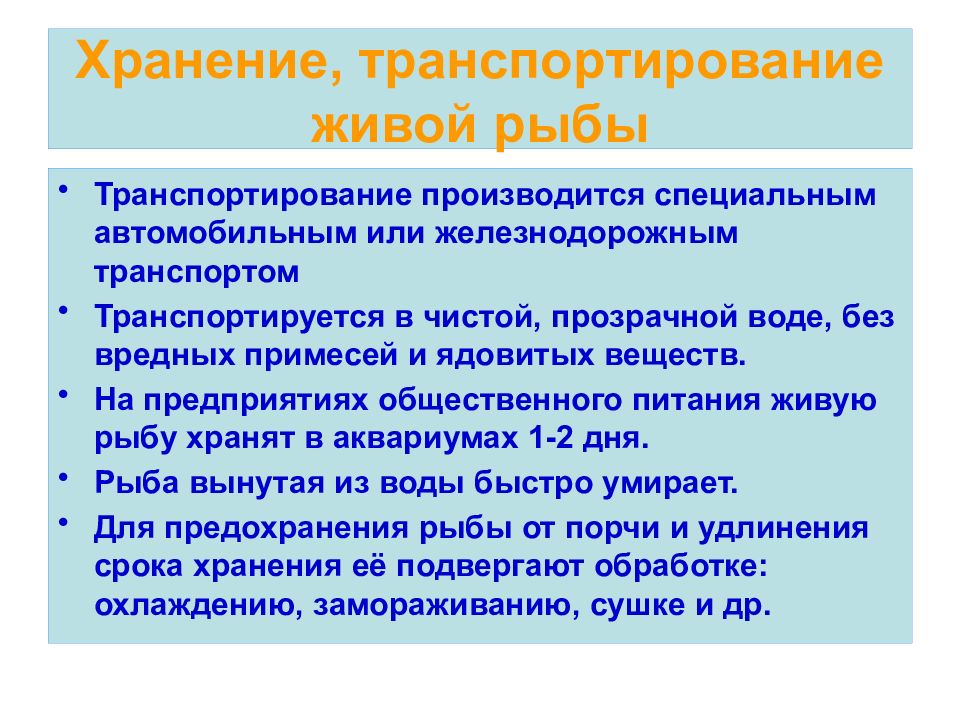 Хранение, транспортирование живой рыбы

• Транспортирование производится специальным автомобильным или железнодорожным транспортом

• Транспортируется в чистой, прозрачной воде, без вредных примесей и ядовитых веществ.

• На предприятиях общественного питания живую рыбу хранят в аквариумах 1-2 дня.

• Рыба вынутая из воды быстро умирает.

• Для предохранения рыбы от порчи и удлинения срока хранения её подвергают обработке: охлаждению, замораживанию, сушке и др.